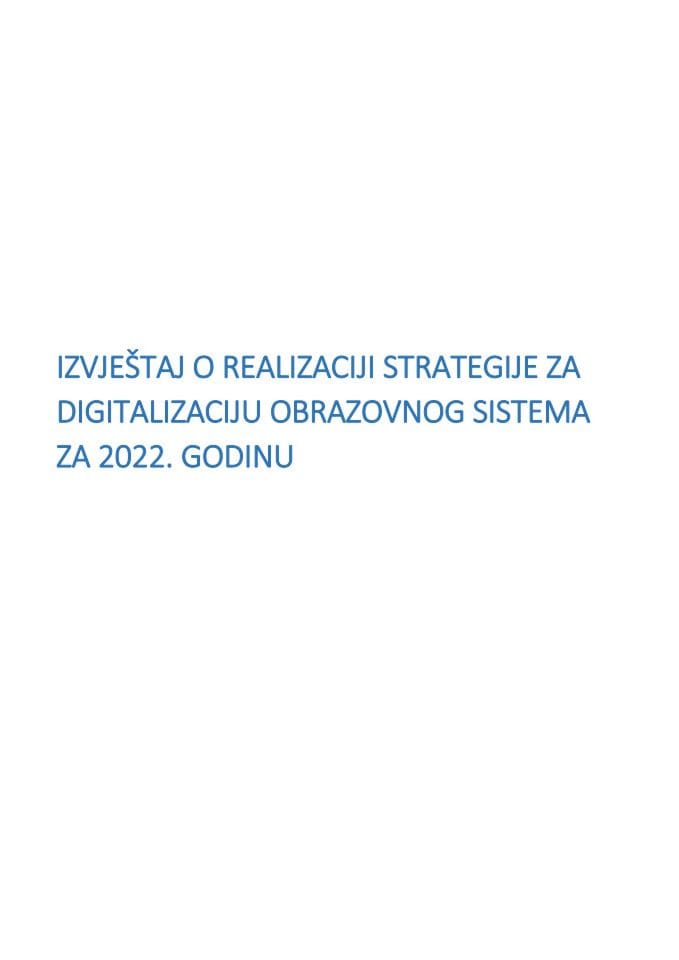 IZVJEŠTAJ O REALIZACIJI STRATEGIJE ZA DIGITALIZACIJU OBRAZOVNOG SISTEMA ZA 2022. GODINU